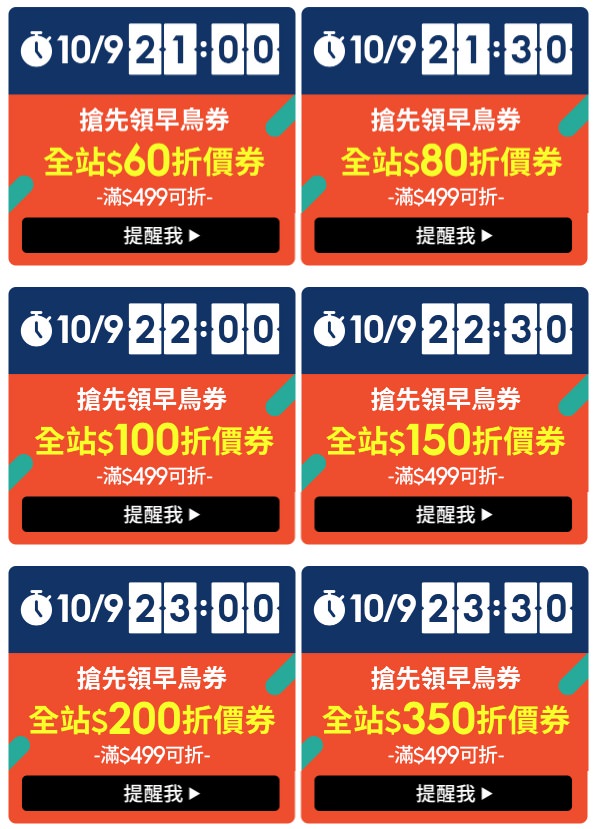 10/9 21:00
搶先領早鳥券
全站$60折價券
-滿$499可折-
提醒我 ▶

10/9 21:30
搶先領早鳥券
全站$80折價券
-滿$499可折-
提醒我 ▶

10/9 22:00
搶先領早鳥券
全站$100折價券
-滿$499可折-
提醒我 ▶

10/9 22:30
搶先領早鳥券
全站$150折價券
-滿$499可折-
提醒我 ▶

10/9 23:00
搶先領早鳥券
全站$200折價券
-滿$499可折-
提醒我 ▶

10/9 23:30
搶先領早鳥券
全站$350折價券
-滿$499可折-
提醒我 ▶